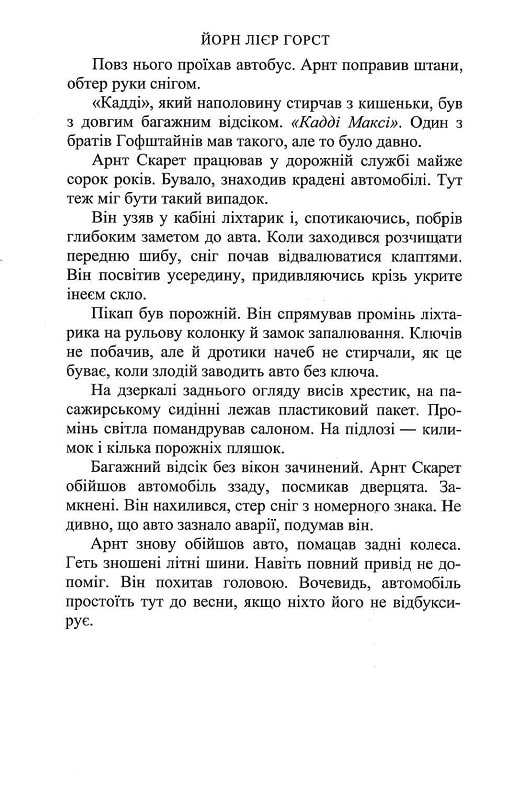 ЙОРН ЛІЄР ГОРСТ

Повз нього проїхав автобус. Арнт поправив штани, обтер руки снігом.

«Кадді», який наполовину стирчав з кишеньки, був з довгим багажним відсіком. «Кадді Максі». Один з братів Гофштайнів мав такого, але то було давно.

Арнт Скарет працював у дорожній службі майже сорок років. Бувало, знаходив крадені автомобілі. Тут теж міг бути такий випадок.

Він узяв у кабіні ліхтарик і, спотикаючись, побрів глибоким заметом до авта. Коли заходився розчищати передню шибу, сніг почав відвалюватися клаптями. Він посвітив усередину, придивляючись крізь укрите інеєм скло.

Пікап був порожній. Він спрямував промінь ліхтарика на рульову колонку й замок запалювання. Ключів не побачив, але й дротики начеб не стирчали, як це буває, коли злодій заводить авто без ключа.

На дзеркалі заднього огляду висів хрестик, на пасажирському сидінні лежав пластиковий пакет. Промінь світла помандрував салоном. На підлозі — килимок і кілька порожніх пляшок.

Багажний відсік без вікон зачинений. Арнт Скарет обійшов автомобіль ззаду, посмикав дверцята. Замкнені. Він нахилився, стер сніг з номерного знака. Не дивно, що авто зазнало аварії, подумав він.

Арнт знову обійшов авто, помацав задні колеса. Геть зношені літні шини. Навіть повний привід не допоміг. Він похитав головою. Вочевидь, автомобіль простоїть тут до весни, якщо ніхто його не відбуксирує.